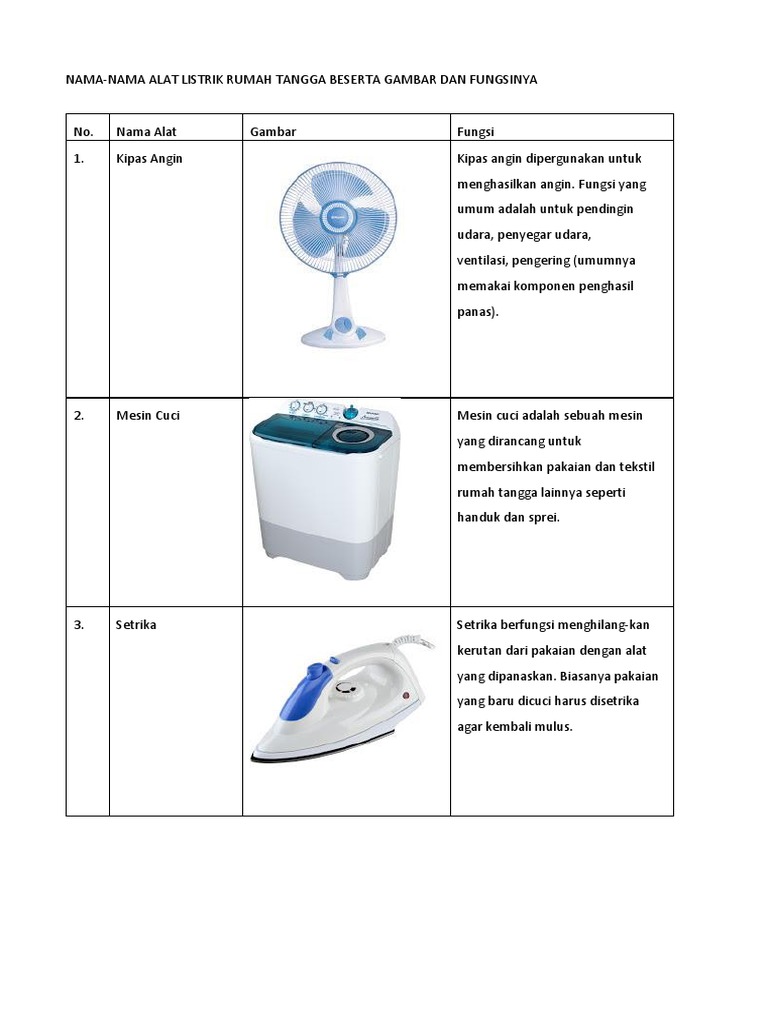 NAMA-NAMA ALAT LISTRIK RUMAH TANGGA BESERTA GAMBAR DAN FUNGSINYA

| No. | Nama Alat | Gambar | Fungsi |
|---|---|---|---|
| 1. | Kipas Angin | | Kipas angin dipergunakan untuk menghasilkan angin. Fungsi yang umum adalah untuk pendingin udara, penyegar udara, ventilasi, pengering (umumnya memakai komponen penghasil panas). |
| 2. | Mesin Cuci | | Mesin cuci adalah sebuah mesin yang dirancang untuk membersihkan pakaian dan tekstil rumah tangga lainnya seperti handuk dan sprei. |
| 3. | Setrika | | Setrika berfungsi menghilang-kan kerutan dari pakaian dengan alat yang dipanaskan. Biasanya pakaian yang baru dicuci harus disetrika agar kembali mulus. |